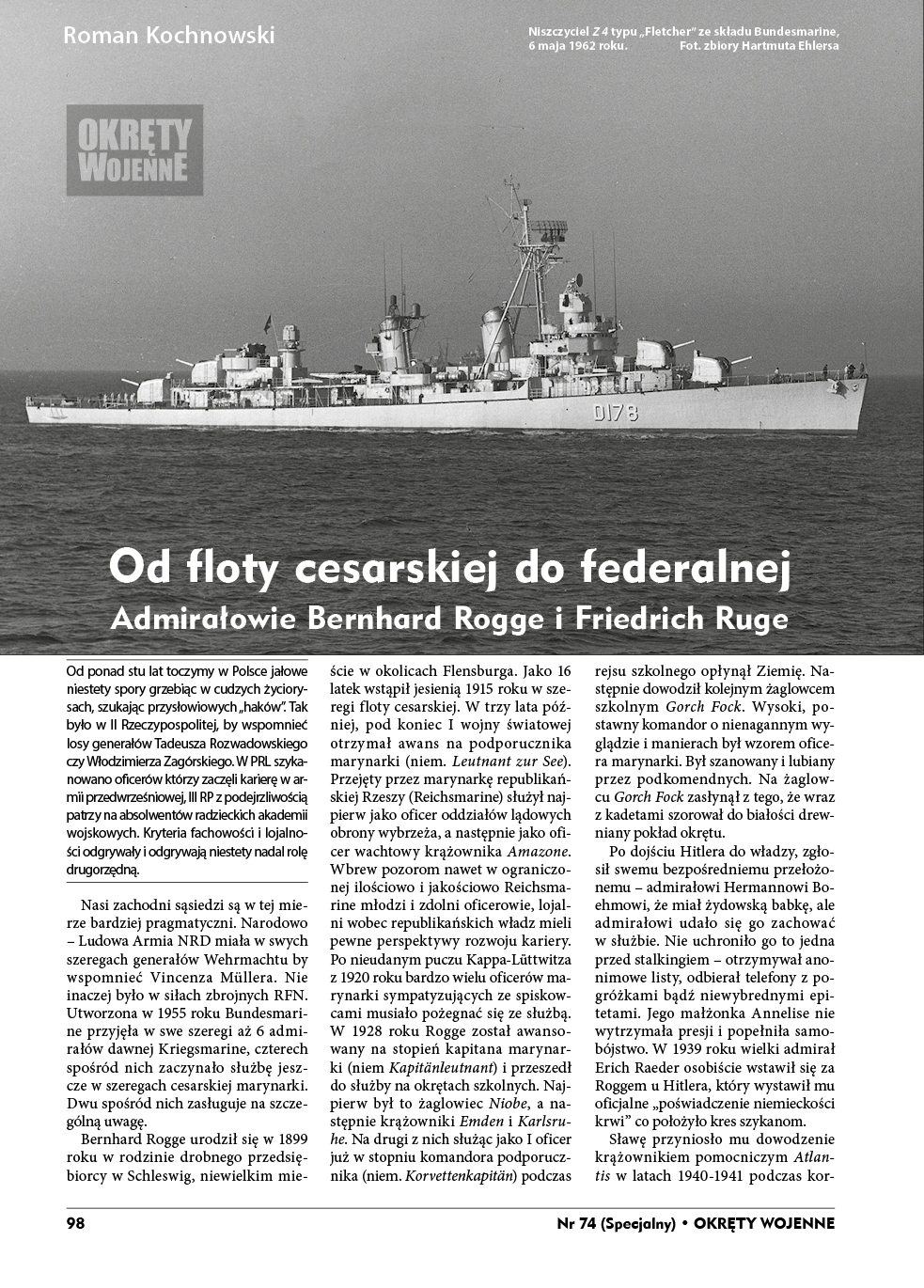 Roman Kochnowski

Niszczyciel Z 4 typu „Fletcher" ze składu Bundesmarine, 6 maja 1962 roku. Fot. zbiory Hartmuta Ehlersa

OKRĘTY WOJENNE

D178

Od floty cesarskiej do federalnej
Admirałowie Bernhard Rogge i Friedrich Ruge

Od ponad stu lat toczymy w Polsce jałowe niestety spory grzebiąc w cudzych życiorysach, szukając przysłowiowych „haków". Tak było w II Rzeczypospolitej, by wspomnieć losy generałów Tadeusza Rozwadowskiego czy Włodzimierza Zagórskiego. W PRL szykanowano oficerów którzy zaczęli karierę w armii przedwrześniowej, III RP z podejrzliwością patrzy na absolwentów radzieckich akademii wojskowych. Kryteria fachowości i lojalności odgrywały i odgrywają niestety nadal rolę drugorzędną.

Nasi zachodni sąsiedzi są w tej mierze bardziej pragmatyczni. Narodowo – Ludowa Armia NRD miała w swych szeregach generałów Wehrmachtu by wspomnieć Vincenza Müllera. Nie inaczej było w siłach zbrojnych RFN. Utworzona w 1955 roku Bundesmarine przyjęła w swe szeregi aż 6 admirałów dawnej Kriegsmarine, czterech spośród nich zaczynało służbę jeszcze w szeregach cesarskiej marynarki. Dwu spośród nich zasługuje na szczególną uwagę.

Bernhard Rogge urodził się w 1899 roku w rodzinie drobnego przedsiębiorcy w Schleswig, niewielkim mieście w okolicach Flensburga. Jako 16 latek wstąpił jesienią 1915 roku w szeregi floty cesarskiej. W trzy lata później, pod koniec I wojny światowej otrzymał awans na podporucznika marynarki (niem. Leutnant zur See). Przejęty przez marynarkę republikańskiej Rzeszy (Reichsmarine) służył najpierw jako oficer oddziałów lądowych obrony wybrzeża, a następnie jako oficer wachtowy krążownika Amazone. Wbrew pozorom nawet w ograniczonej ilościowo i jakościowo Reichsmarine młodzi i zdolni oficerowie, lojalni wobec republikańskich władz mieli pewne perspektywy rozwoju kariery. Po nieudanym puczu Kappa-Lüttwitza z 1920 roku bardzo wielu oficerów marynarki sympatyzujących ze spiskowcami musiało pożegnać się ze służbą. W 1928 roku Rogge został awansowany na stopień kapitana marynarki (niem Kapitänleutnant) i przeszedł do służby na okrętach szkolnych. Najpierw był to żaglowiec Niobe, a następnie krążowniki Emden i Karlsruhe. Na drugi z nich służąc jako I oficer już w stopniu komandora podporucznika (niem. Korvettenkapitän) podczas rejsu szkolnego opłynął Ziemię. Następnie dowodził kolejnym żaglowcem szkolnym Gorch Fock. Wysoki, postawny komandor o nienagannym wyglądzie i manierach był wzorem oficera marynarki. Był szanowany i lubiany przez podkomendnych. Na żaglowcu Gorch Fock zasłynął z tego, że wraz z kadetami szorował do białości drewniany pokład okrętu.

Po dojściu Hitlera do władzy, zgłosił swemu bezpośredniemu przełożonemu – admirałowi Hermannowi Boehmowi, że miał żydowską babkę, ale admirałowi udało się go zachować w służbie. Nie uchroniło go to jedna przed stalkingiem – otrzymywał anonimowe listy, odbierał telefony z pogróżkami bądź niewybrednymi epitetami. Jego małżonka Annelise nie wytrzymała presji i popełniła samobójstwo. W 1939 roku wielki admirał Erich Raeder osobiście wstawił się za Roggem u Hitlera, który wystawił mu oficjalne „poświadczenie niemieckości krwi" co położyło kres szykanom.

Sławę przyniosło mu dowodzenie krążownikiem pomocniczym Atlantis w latach 1940-1941 podczas kor-

98

Nr 74 (Specjalny) • OKRĘTY WOJENNE